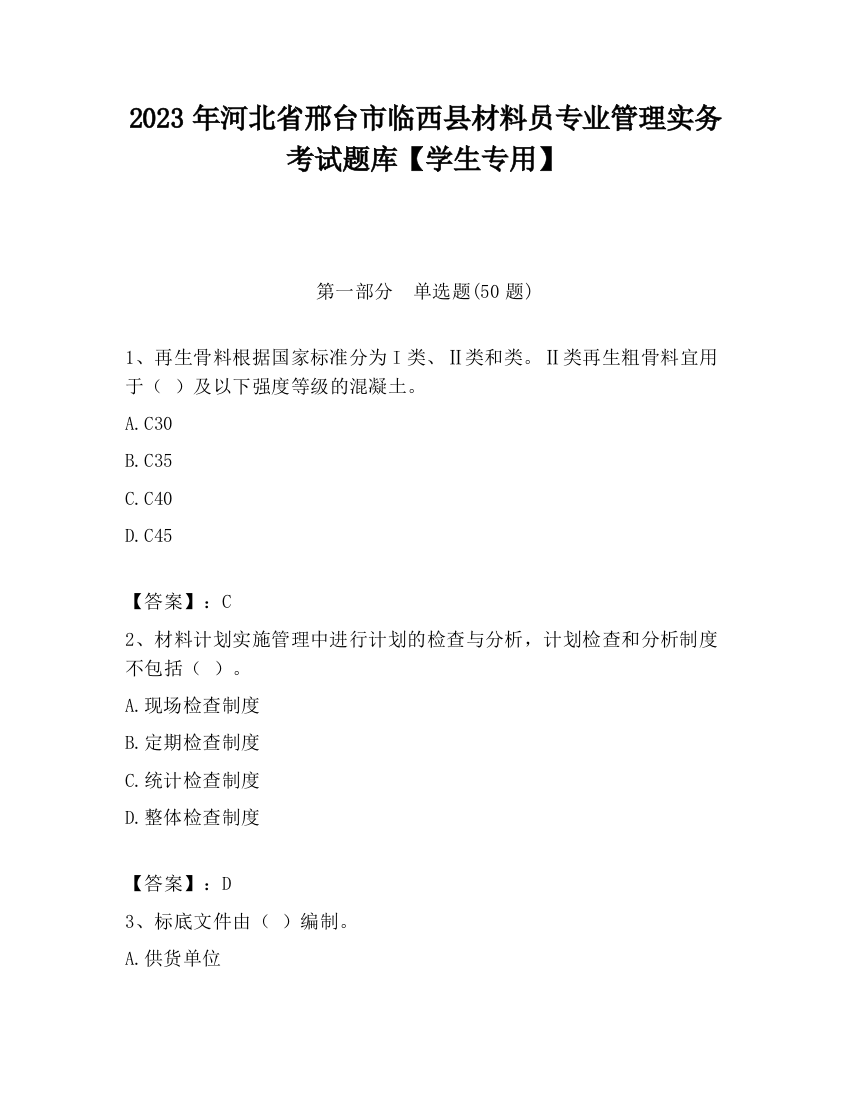 2023 年河北省邢台市临西县材料员专业管理实务考试题库【学生专用】

第一部分　单选题(50 题)

1、再生骨料根据国家标准分为Ⅰ类、Ⅱ类和类。Ⅱ类再生粗骨料宜用于（ ）及以下强度等级的混凝土。

A.C30

B.C35

C.C40

D.C45

【答案】：C

2、材料计划实施管理中进行计划的检查与分析，计划检查和分析制度不包括（ ）。

A.现场检查制度

B.定期检查制度

C.统计检查制度

D.整体检查制度

【答案】：D

3、标底文件由（ ）编制。

A.供货单位